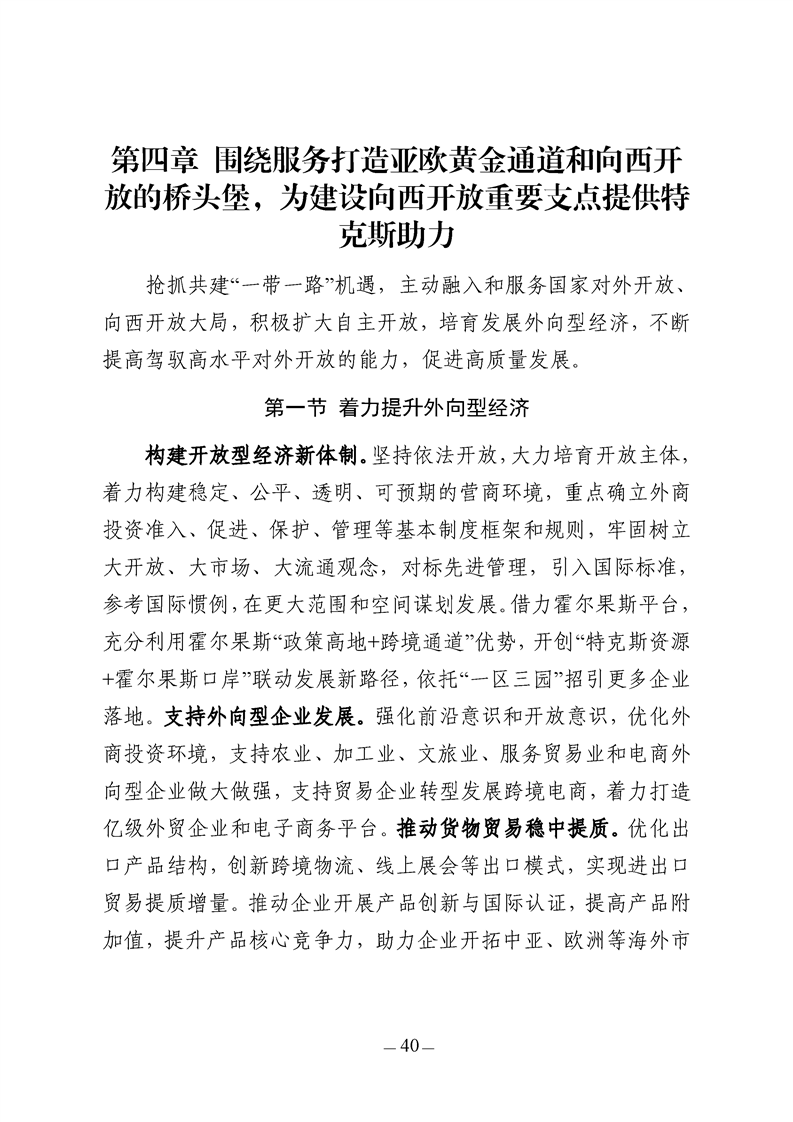 第四章 围绕服务打造亚欧黄金通道和向西开放的桥头堡，为建设向西开放重要支点提供特克斯助力

抢抓共建“一带一路”机遇，主动融入和服务国家对外开放、向西开放大局，积极扩大自主开放，培育发展外向型经济，不断提高驾驭高水平对外开放的能力，促进高质量发展。

第一节 着力提升外向型经济

构建开放型经济新体制。坚持依法开放，大力培育开放主体，着力构建稳定、公平、透明、可预期的营商环境，重点确立外商投资准入、促进、保护、管理等基本制度框架和规则，牢固树立大开放、大市场、大流通观念，对标先进管理，引入国际标准，参考国际惯例，在更大范围和空间谋划发展。借力霍尔果斯平台，充分利用霍尔果斯“政策高地+跨境通道”优势，开创“特克斯资源+霍尔果斯口岸”联动发展新路径，依托“一区三园”招引更多企业落地。支持外向型企业发展。强化前沿意识和开放意识，优化外商投资环境，支持农业、加工业、文旅业、服务贸易业和电商外向型企业做大做强，支持贸易企业转型发展跨境电商，着力打造亿级外贸企业和电子商务平台。推动货物贸易稳中提质。优化出口产品结构，创新跨境物流、线上展会等出口模式，实现进出口贸易提质增量。推动企业开展产品创新与国际认证，提高产品附加值，提升产品核心竞争力，助力企业开拓中亚、欧洲等海外市

— 40 —